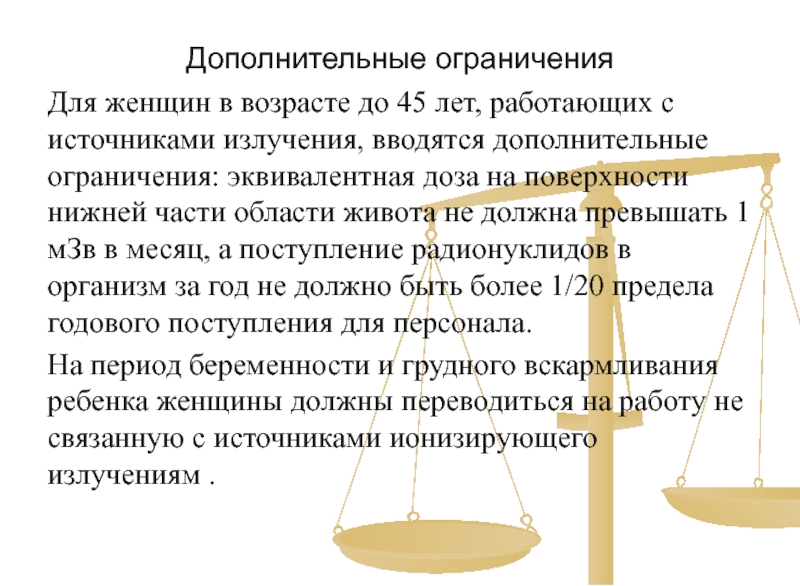 Дополнительные ограничения

Для женщин в возрасте до 45 лет, работающих с источниками излучения, вводятся дополнительные ограничения: эквивалентная доза на поверхности нижней части области живота не должна превышать 1 мЗв в месяц, а поступление радионуклидов в организм за год не должно быть более 1/20 предела годового поступления для персонала.

На период беременности и грудного вскармливания ребенка женщины должны переводиться на работу не связанную с источниками ионизирующего излучениям .